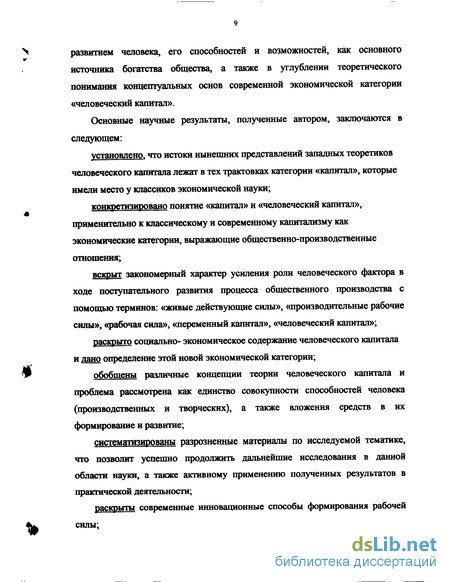 9

развитием человека, его способностей и возможностей, как основного источника богатства общества, а также в углублении теоретического понимания концептуальных основ современной экономической категории «человеческий капитал».

Основные научные результаты, полученные автором, заключаются в следующем:

установлено, что истоки нынешних представлений западных теоретиков человеческого капитала лежат в тех трактовках категории «капитал», которые имели место у классиков экономической науки;

конкретизировано понятие «капитал» и «человеческий капитал», применительно к классическому и современному капитализму как экономические категории, выражающие общественно-производственные отношения;

вскрыт закономерный характер усиления роли человеческого фактора в ходе поступательного развития процесса общественного производства с помощью терминов: «живые действующие силы», «производительные рабочие силы», «рабочая сила», «переменный капитал», «человеческий капитал»;

раскрыто социально- экономическое содержание человеческого капитала и дано определение этой новой экономической категории;

обобщены различные концепции теории человеческого капитала и проблема рассмотрена как единство совокупности способностей человека (производственных и творческих), а также вложения средств в их формирование и развитие;

систематизированы разрозненные материалы по исследуемой тематике, что позволит успешно продолжить дальнейшие исследования в данной области науки, а также активному применению полученных результатов в практической деятельности;

раскрыты современные инновационные способы формирования рабочей силы;

dsLib.net
библиотека диссертаций